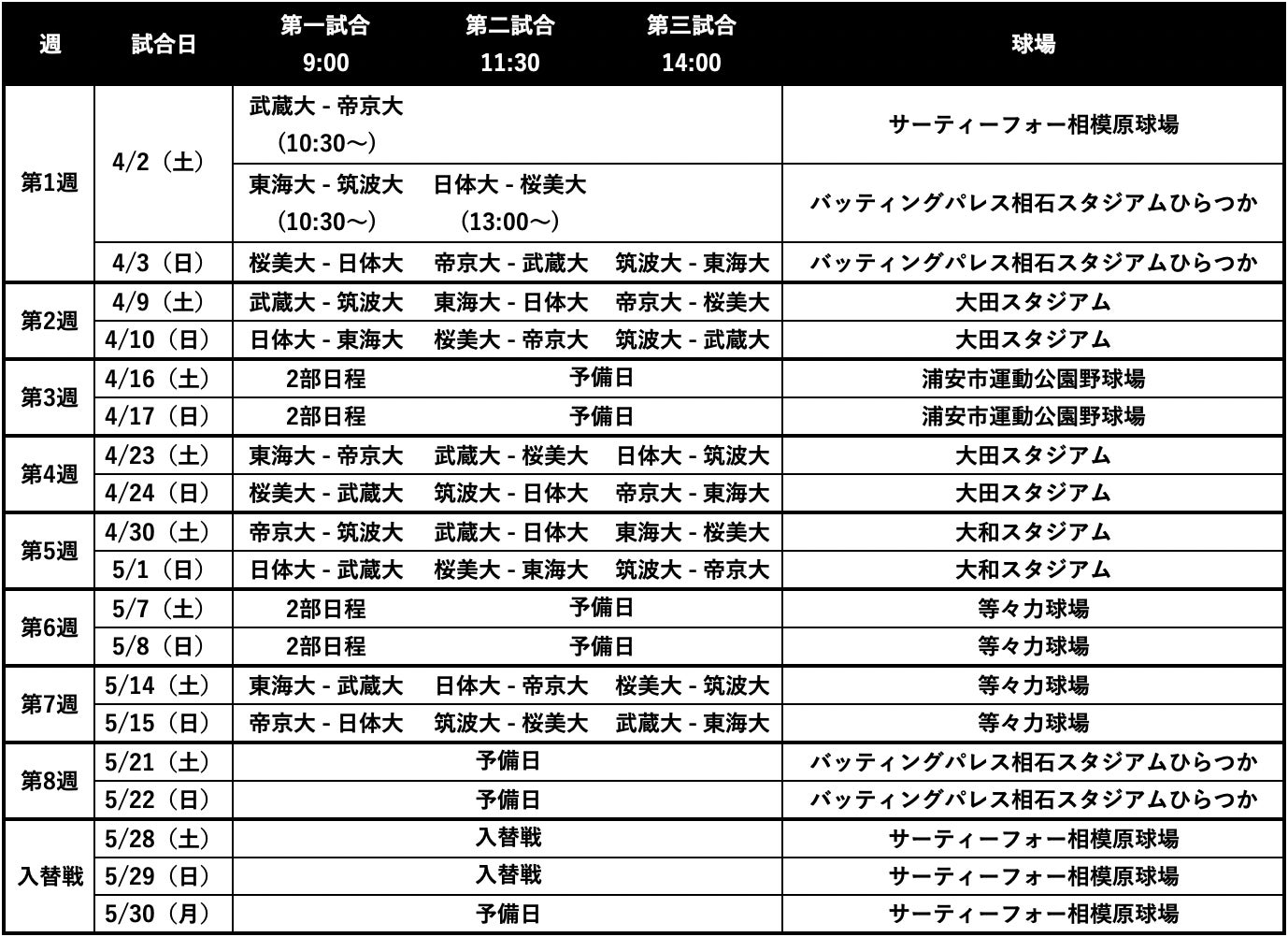 | 週 | 試合日 | 第一試合 9:00 | 第二試合 11:30 | 第三試合 14:00 | 球場 |
|---|---|---|---|---|---|
| 第1週 | 4/2（土） | 武蔵大 - 帝京大（10:30～） |  |  | サーティーフォー相模原球場 |
|  |  | 東海大 - 筑波大（10:30～） | 日体大 - 桜美大（13:00～） |  | バッティングパレス相石スタジアムひらつか |
|  | 4/3（日） | 桜美大 - 日体大 | 帝京大 - 武蔵大 | 筑波大 - 東海大 | バッティングパレス相石スタジアムひらつか |
| 第2週 | 4/9（土） | 武蔵大 - 筑波大 | 東海大 - 日体大 | 帝京大 - 桜美大 | 大田スタジアム |
|  | 4/10（日） | 日体大 - 東海大 | 桜美大 - 帝京大 | 筑波大 - 武蔵大 | 大田スタジアム |
| 第3週 | 4/16（土） | 2部日程 | 予備日 |  | 浦安市運動公園野球場 |
|  | 4/17（日） | 2部日程 | 予備日 |  | 浦安市運動公園野球場 |
| 第4週 | 4/23（土） | 東海大 - 帝京大 | 武蔵大 - 桜美大 | 日体大 - 筑波大 | 大田スタジアム |
|  | 4/24（日） | 桜美大 - 武蔵大 | 筑波大 - 日体大 | 帝京大 - 東海大 | 大田スタジアム |
| 第5週 | 4/30（土） | 帝京大 - 筑波大 | 武蔵大 - 日体大 | 東海大 - 桜美大 | 大和スタジアム |
|  | 5/1（日） | 日体大 - 武蔵大 | 桜美大 - 東海大 | 筑波大 - 帝京大 | 大和スタジアム |
| 第6週 | 5/7（土） | 2部日程 | 予備日 |  | 等々力球場 |
|  | 5/8（日） | 2部日程 | 予備日 |  | 等々力球場 |
| 第7週 | 5/14（土） | 東海大 - 武蔵大 | 日体大 - 帝京大 | 桜美大 - 筑波大 | 等々力球場 |
|  | 5/15（日） | 帝京大 - 日体大 | 筑波大 - 桜美大 | 武蔵大 - 東海大 | 等々力球場 |
| 第8週 | 5/21（土） | 予備日 |  |  | バッティングパレス相石スタジアムひらつか |
|  | 5/22（日） | 予備日 |  |  | バッティングパレス相石スタジアムひらつか |
| 入替戦 | 5/28（土） | 入替戦 |  |  | サーティーフォー相模原球場 |
|  | 5/29（日） | 入替戦 |  |  | サーティーフォー相模原球場 |
|  | 5/30（月） | 予備日 |  |  | サーティーフォー相模原球場 |